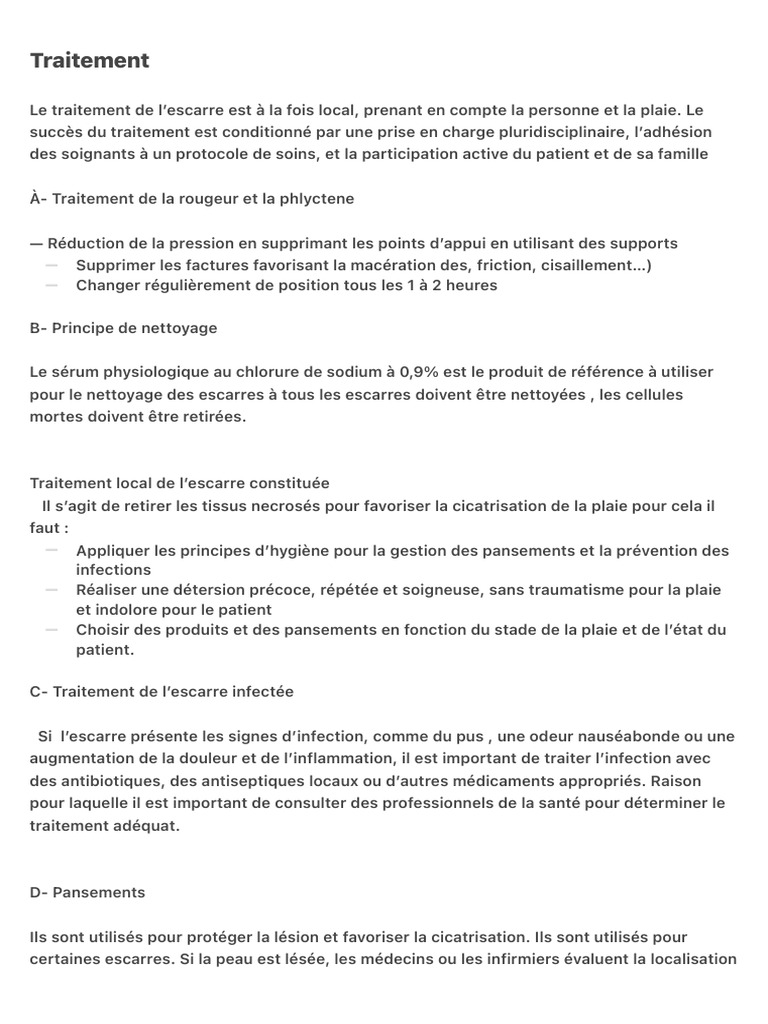 Traitement

Le traitement de l'escarre est à la fois local, prenant en compte la personne et la plaie. Le succès du traitement est conditionné par une prise en charge pluridisciplinaire, l'adhésion des soignants à un protocole de soins, et la participation active du patient et de sa famille

À- Traitement de la rougeur et la phlyctene

— Réduction de la pression en supprimant les points d'appui en utilisant des supports
— Supprimer les factures favorisant la macération des, friction, cisaillement...)
— Changer régulièrement de position tous les 1 à 2 heures

B- Principe de nettoyage

Le sérum physiologique au chlorure de sodium à 0,9% est le produit de référence à utiliser pour le nettoyage des escarres à tous les escarres doivent être nettoyées , les cellules mortes doivent être retirées.

Traitement local de l'escarre constituée
Il s'agit de retirer les tissus necrosés pour favoriser la cicatrisation de la plaie pour cela il faut :
— Appliquer les principes d'hygiène pour la gestion des pansements et la prévention des infections
— Réaliser une détersion précoce, répétée et soigneuse, sans traumatisme pour la plaie et indolore pour le patient
— Choisir des produits et des pansements en fonction du stade de la plaie et de l'état du patient.

C- Traitement de l'escarre infectée

Si l'escarre présente les signes d'infection, comme du pus , une odeur nauséabonde ou une augmentation de la douleur et de l'inflammation, il est important de traiter l'infection avec des antibiotiques, des antiseptiques locaux ou d'autres médicaments appropriés. Raison pour laquelle il est important de consulter des professionnels de la santé pour déterminer le traitement adéquat.

D- Pansements

Ils sont utilisés pour protéger la lésion et favoriser la cicatrisation. Ils sont utilisés pour certaines escarres. Si la peau est lésée, les médecins ou les infirmiers évaluent la localisation